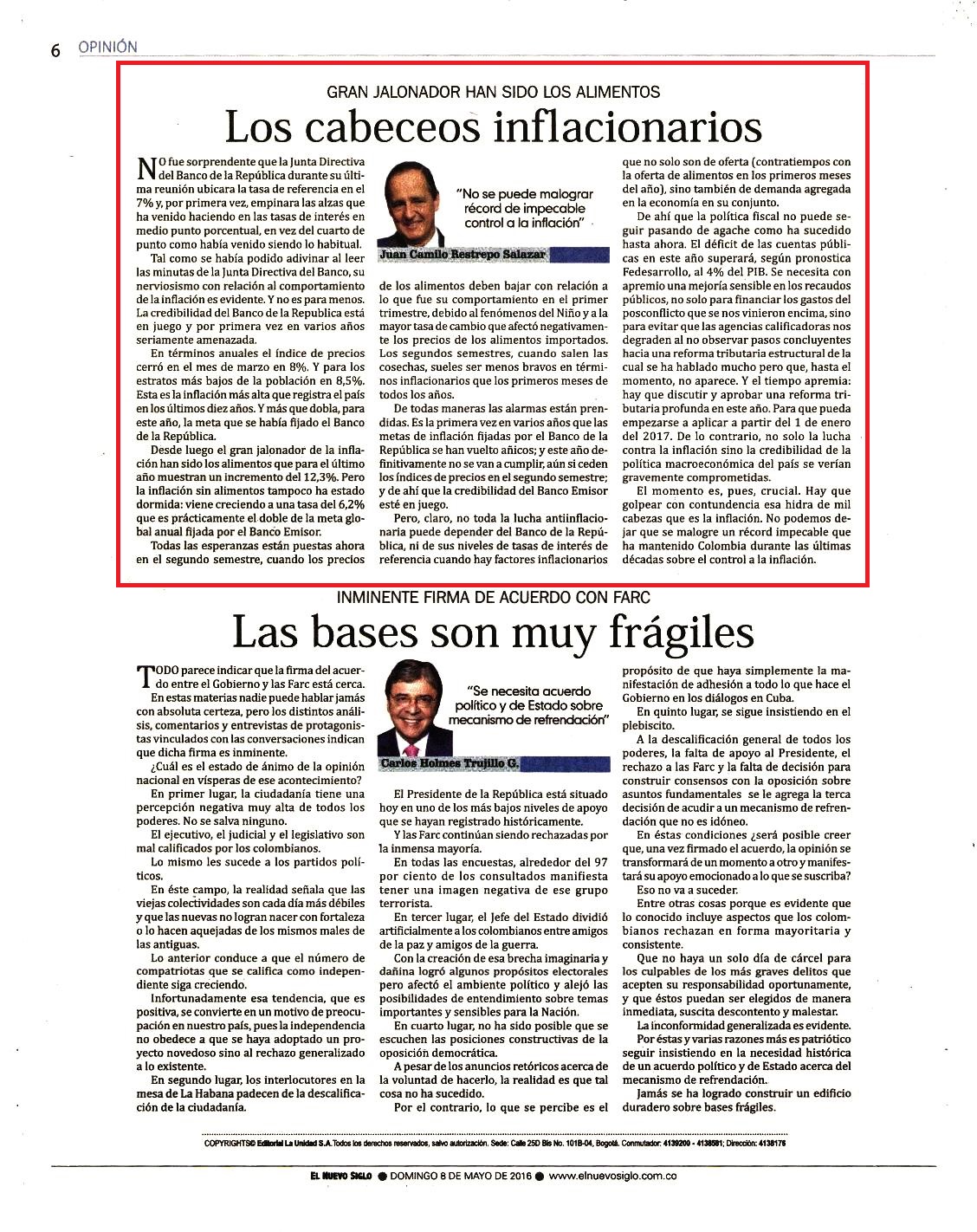 6 OPINIÓN

GRAN JALONADOR HAN SIDO LOS ALIMENTOS

Los cabeceos inflacionarios

NO fue sorprendente que la Junta Directiva del Banco de la República durante su última reunión ubicara la tasa de referencia en el 7% y, por primera vez, empinara las alzas que ha venido haciendo en las tasas de interés en medio punto porcentual, en vez del cuarto de punto como había venido siendo lo habitual.

Tal como se había podido adivinar al leer las minutas de la Junta Directiva del Banco, su nerviosismo con relación al comportamiento de la inflación es evidente. Y no es para menos. La credibilidad del Banco de la Republica está en juego y por primera vez en varios años seriamente amenazada.

En términos anuales el índice de precios cerró en el mes de marzo en 8%. Y para los estratos más bajos de la población en 8,5%. Esta es la inflación más alta que registra el país en los últimos diez años. Y más que dobla, para este año, la meta que se había fijado el Banco de la República.

Desde luego el gran jalonador de la inflación han sido los alimentos que para el último año muestran un incremento del 12,3%. Pero la inflación sin alimentos tampoco ha estado dormida: viene creciendo a una tasa del 6,2% que es prácticamente el doble de la meta global anual fijada por el Banco Emisor.

Todas las esperanzas están puestas ahora en el segundo semestre, cuando los precios

"No se puede malograr récord de impecable control a la inflación"

Juan Camilo Restrepo Salazar

de los alimentos deben bajar con relación a lo que fue su comportamiento en el primer trimestre, debido al fenómenos del Niño y a la mayor tasa de cambio que afectó negativamente los precios de los alimentos importados. Los segundos semestres, cuando salen las cosechas, sueles ser menos bravos en términos inflacionarios que los primeros meses de todos los años.

De todas maneras las alarmas están prendidas. Es la primera vez en varios años que las metas de inflación fijadas por el Banco de la República se han vuelto añicos; y este año definitivamente no se van a cumplir, aún si ceden los índices de precios en el segundo semestre; y de ahí que la credibilidad del Banco Emisor esté en juego.

Pero, claro, no toda la lucha antiinflacionaria puede depender del Banco de la República, ni de sus niveles de tasas de interés de referencia cuando hay factores inflacionarios

que no solo son de oferta (contratiempos con la oferta de alimentos en los primeros meses del año), sino también de demanda agregada en la economía en su conjunto.

De ahí que la política fiscal no puede seguir pasando de agache como ha sucedido hasta ahora. El déficit de las cuentas públicas en este año superará, según pronostica Fedesarrollo, al 4% del PIB. Se necesita con apremio una mejoría sensible en los recaudos públicos, no solo para financiar los gastos del posconflicto que se nos vinieron encima, sino para evitar que las agencias calificadoras nos degraden al no observar pasos concluyentes hacia una reforma tributaria estructural de la cual se ha hablado mucho pero que, hasta el momento, no aparece. Y el tiempo apremia: hay que discutir y aprobar una reforma tributaria profunda en este año. Para que pueda empezarse a aplicar a partir del 1 de enero del 2017. De lo contrario, no solo la lucha contra la inflación sino la credibilidad de la política macroeconómica del país se verían gravemente comprometidas.

El momento es, pues, crucial. Hay que golpear con contundencia esa hidra de mil cabezas que es la inflación. No podemos dejar que se malogre un récord impecable que ha mantenido Colombia durante las últimas décadas sobre el control a la inflación.

INMINENTE FIRMA DE ACUERDO CON FARC

Las bases son muy frágiles

TODO parece indicar que la firma del acuerdo entre el Gobierno y las Farc está cerca.

En estas materias nadie puede hablar jamás con absoluta certeza, pero los distintos análisis, comentarios y entrevistas de protagonistas vinculados con las conversaciones indican que dicha firma es inminente.

¿Cuál es el estado de ánimo de la opinión nacional en vísperas de ese acontecimiento?

En primer lugar, la ciudadanía tiene una percepción negativa muy alta de todos los poderes. No se salva ninguno.

El ejecutivo, el judicial y el legislativo son mal calificados por los colombianos.

Lo mismo les sucede a los partidos políticos.

En éste campo, la realidad señala que las viejas colectividades son cada día más débiles y que las nuevas no logran nacer con fortaleza o lo hacen aquejadas de los mismos males de las antiguas.

Lo anterior conduce a que el número de compatriotas que se califica como independiente siga creciendo.

Infortunadamente esa tendencia, que es positiva, se convierte en un motivo de preocupación en nuestro país, pues la independencia no obedece a que se haya adoptado un proyecto novedoso sino al rechazo generalizado a lo existente.

En segundo lugar, los interlocutores en la mesa de La Habana padecen de la descalificación de la ciudadanía.

"Se necesita acuerdo político y de Estado sobre mecanismo de refrendación"

Carlos Holmes Trujillo G.

El Presidente de la República está situado hoy en uno de los más bajos niveles de apoyo que se hayan registrado históricamente.

Y las Farc continúan siendo rechazadas por la inmensa mayoría.

En todas las encuestas, alrededor del 97 por ciento de los consultados manifiesta tener una imagen negativa de ese grupo terrorista.

En tercer lugar, el Jefe del Estado dividió artificialmente a los colombianos entre amigos de la paz y amigos de la guerra.

Con la creación de esa brecha imaginaria y dañina logró algunos propósitos electorales pero afectó el ambiente político y alejó las posibilidades de entendimiento sobre temas importantes y sensibles para la Nación.

En cuarto lugar, no ha sido posible que se escuchen las posiciones constructivas de la oposición democrática.

A pesar de los anuncios retóricos acerca de la voluntad de hacerlo, la realidad es que tal cosa no ha sucedido.

Por el contrario, lo que se percibe es el propósito de que haya simplemente la manifestación de adhesión a todo lo que hace el Gobierno en los diálogos en Cuba.

En quinto lugar, se sigue insistiendo en el plebiscito.

A la descalificación general de todos los poderes, la falta de apoyo al Presidente, el rechazo a las Farc y la falta de decisión para construir consensos con la oposición sobre asuntos fundamentales se le agrega la terca decisión de acudir a un mecanismo de refrendación que no es idóneo.

En éstas condiciones ¿será posible creer que, una vez firmado el acuerdo, la opinión se transformará de un momento a otro y manifestará su apoyo emocionado a lo que se suscriba?

Eso no va a suceder.

Entre otras cosas porque es evidente que lo conocido incluye aspectos que los colombianos rechazan en forma mayoritaria y consistente.

Que no haya un solo día de cárcel para los culpables de los más graves delitos que acepten su responsabilidad oportunamente, y que éstos puedan ser elegidos de manera inmediata, suscita descontento y malestar.

La inconformidad generalizada es evidente.

Por éstas y varias razones más es patriótico seguir insistiendo en la necesidad histórica de un acuerdo político y de Estado acerca del mecanismo de refrendación.

Jamás se ha logrado construir un edificio duradero sobre bases frágiles.

COPYRIGHTS© Editorial La Unidad S.A. Todos los derechos reservados, salvo autorización. Sede: Calle 25D Bis No. 101B-04, Bogotá. Conmutador: 4139200 - 4138581; Dirección: 4138176

EL NUEVO SIGLO ● DOMINGO 8 DE MAYO DE 2016 ● www.elnuevosiglo.com.co